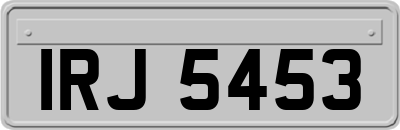 IRJ 5453